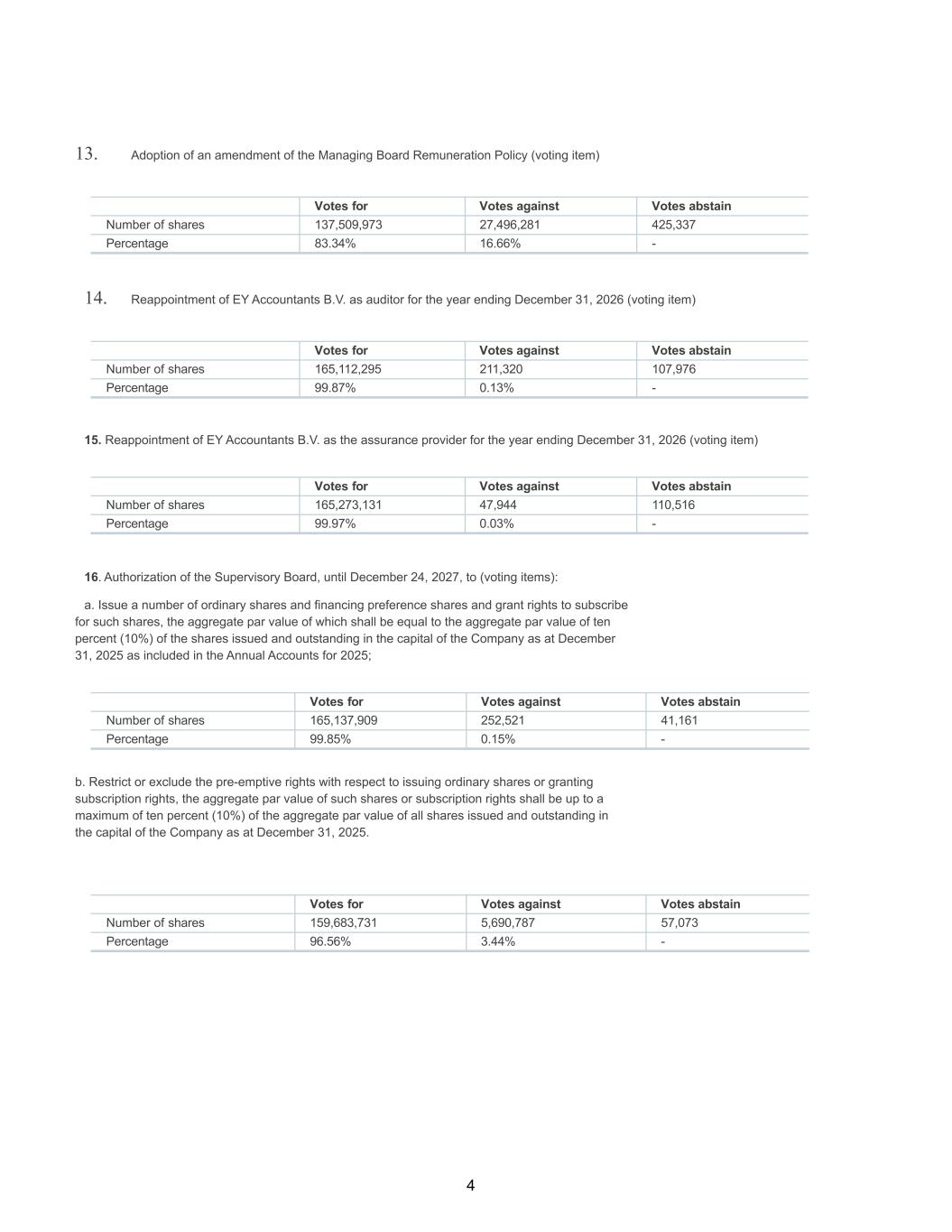 13. Adoption of an amendment of the Managing Board Remuneration Policy (voting item)

| | Votes for | Votes against | Votes abstain |
|---|---|---|---|
| Number of shares | 137,509,973 | 27,496,281 | 425,337 |
| Percentage | 83.34% | 16.66% | - |

14. Reappointment of EY Accountants B.V. as auditor for the year ending December 31, 2026 (voting item)

| | Votes for | Votes against | Votes abstain |
|---|---|---|---|
| Number of shares | 165,112,295 | 211,320 | 107,976 |
| Percentage | 99.87% | 0.13% | - |

15. Reappointment of EY Accountants B.V. as the assurance provider for the year ending December 31, 2026 (voting item)

| | Votes for | Votes against | Votes abstain |
|---|---|---|---|
| Number of shares | 165,273,131 | 47,944 | 110,516 |
| Percentage | 99.97% | 0.03% | - |

16. Authorization of the Supervisory Board, until December 24, 2027, to (voting items):

a. Issue a number of ordinary shares and financing preference shares and grant rights to subscribe for such shares, the aggregate par value of which shall be equal to the aggregate par value of ten percent (10%) of the shares issued and outstanding in the capital of the Company as at December 31, 2025 as included in the Annual Accounts for 2025;

| | Votes for | Votes against | Votes abstain |
|---|---|---|---|
| Number of shares | 165,137,909 | 252,521 | 41,161 |
| Percentage | 99.85% | 0.15% | - |

b. Restrict or exclude the pre-emptive rights with respect to issuing ordinary shares or granting subscription rights, the aggregate par value of such shares or subscription rights shall be up to a maximum of ten percent (10%) of the aggregate par value of all shares issued and outstanding in the capital of the Company as at December 31, 2025.

| | Votes for | Votes against | Votes abstain |
|---|---|---|---|
| Number of shares | 159,683,731 | 5,690,787 | 57,073 |
| Percentage | 96.56% | 3.44% | - |

4